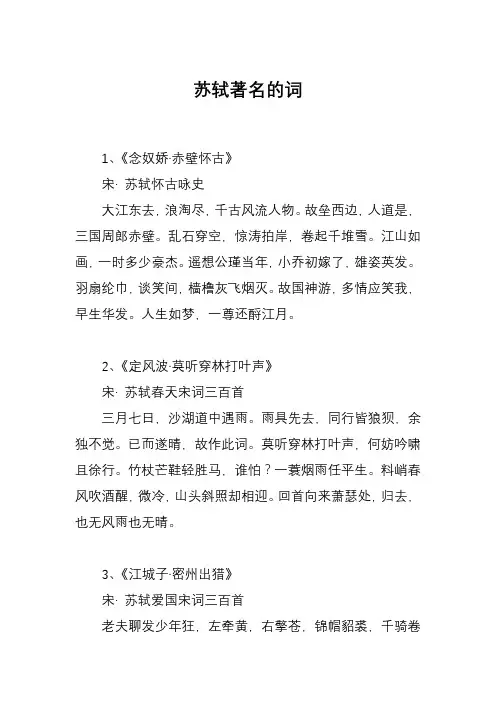 苏轼著名的词

1、《念奴娇·赤壁怀古》

宋· 苏轼怀古咏史

大江东去，浪淘尽，千古风流人物。故垒西边，人道是，三国周郎赤壁。乱石穿空，惊涛拍岸，卷起千堆雪。江山如画，一时多少豪杰。遥想公瑾当年，小乔初嫁了，雄姿英发。羽扇纶巾，谈笑间，樯橹灰飞烟灭。故国神游，多情应笑我，早生华发。人生如梦，一尊还酹江月。

2、《定风波·莫听穿林打叶声》

宋· 苏轼春天宋词三百首

三月七日，沙湖道中遇雨。雨具先去，同行皆狼狈，余独不觉。已而遂晴，故作此词。莫听穿林打叶声，何妨吟啸且徐行。竹杖芒鞋轻胜马，谁怕？一蓑烟雨任平生。料峭春风吹酒醒，微冷，山头斜照却相迎。回首向来萧瑟处，归去，也无风雨也无晴。

3、《江城子·密州出猎》

宋· 苏轼爱国宋词三百首

老夫聊发少年狂，左牵黄，右擎苍，锦帽貂裘，千骑卷